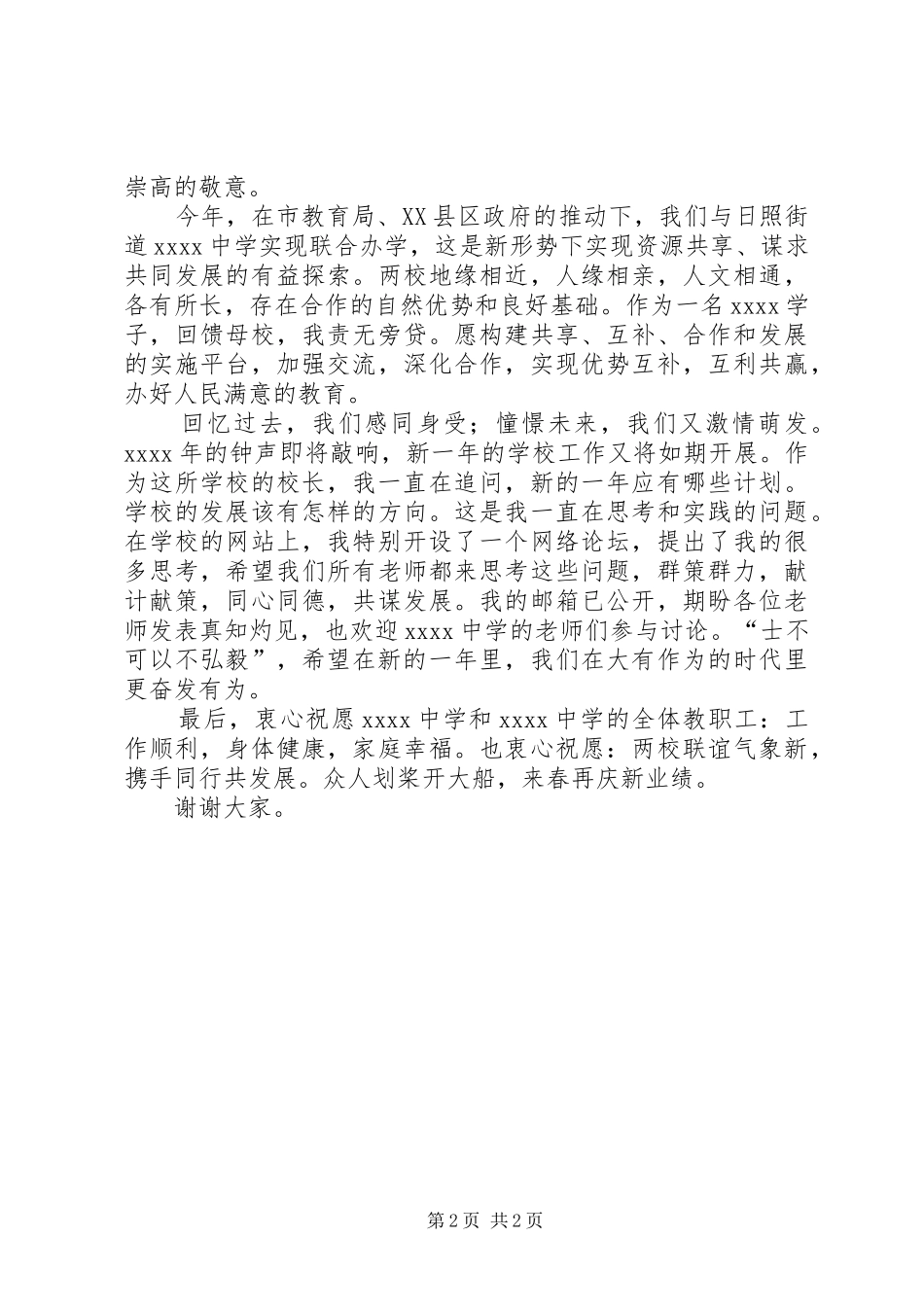 崇高的敬意。

今年，在市教育局、XX县区政府的推动下，我们与日照街道xxxx中学实现联合办学，这是新形势下实现资源共享、谋求共同发展的有益探索。两校地缘相近，人缘相亲，人文相通，各有所长，存在合作的自然优势和良好基础。作为一名xxxx学子，回馈母校，我责无旁贷。愿构建共享、互补、合作和发展的实施平台，加强交流，深化合作，实现优势互补，互利共赢，办好人民满意的教育。

回忆过去，我们感同身受；憧憬未来，我们又激情萌发。xxxx年的钟声即将敲响，新一年的学校工作又将如期开展。作为这所学校的校长，我一直在追问，新的一年应有哪些计划。学校的发展该有怎样的方向。这是我一直在思考和实践的问题。在学校的网站上，我特别开设了一个网络论坛，提出了我的很多思考，希望我们所有老师都来思考这些问题，群策群力，献计献策，同心同德，共谋发展。我的邮箱已公开，期盼各位老师发表真知灼见，也欢迎xxxx中学的老师们参与讨论。“士不可以不弘毅”，希望在新的一年里，我们在大有作为的时代里更奋发有为。

最后，衷心祝愿xxxx中学和xxxx中学的全体教职工：工作顺利，身体健康，家庭幸福。也衷心祝愿：两校联谊气象新，携手同行共发展。众人划桨开大船，来春再庆新业绩。

谢谢大家。

第2页 共2页